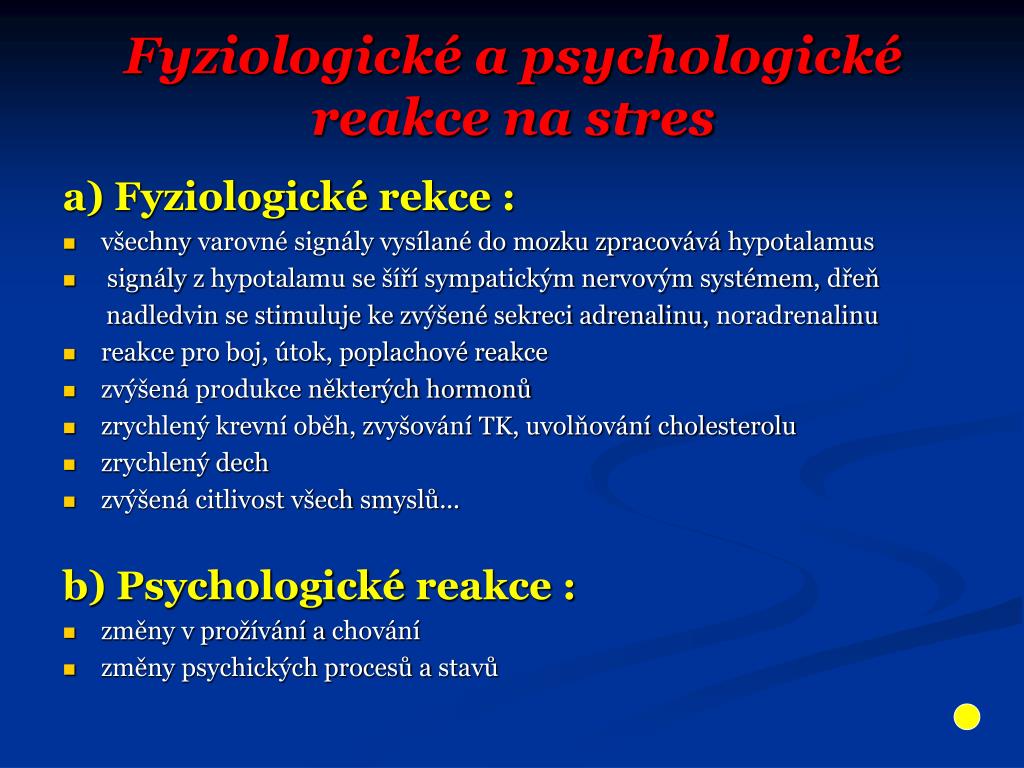 Fyziologické a psychologické reakce na stres

a) Fyziologické rekce :

- všechny varovné signály vysílané do mozku zpracovává hypotalamus
- signály z hypotalamu se šíří sympatickým nervovým systémem, dřeň nadledvin se stimuluje ke zvýšené sekreci adrenalinu, noradrenalinu
- reakce pro boj, útok, poplachové reakce
- zvýšená produkce některých hormonů
- zrychlený krevní oběh, zvyšování TK, uvolňování cholesterolu
- zrychlený dech
- zvýšená citlivost všech smyslů...

b) Psychologické reakce :

- změny v prožívání a chování
- změny psychických procesů a stavů